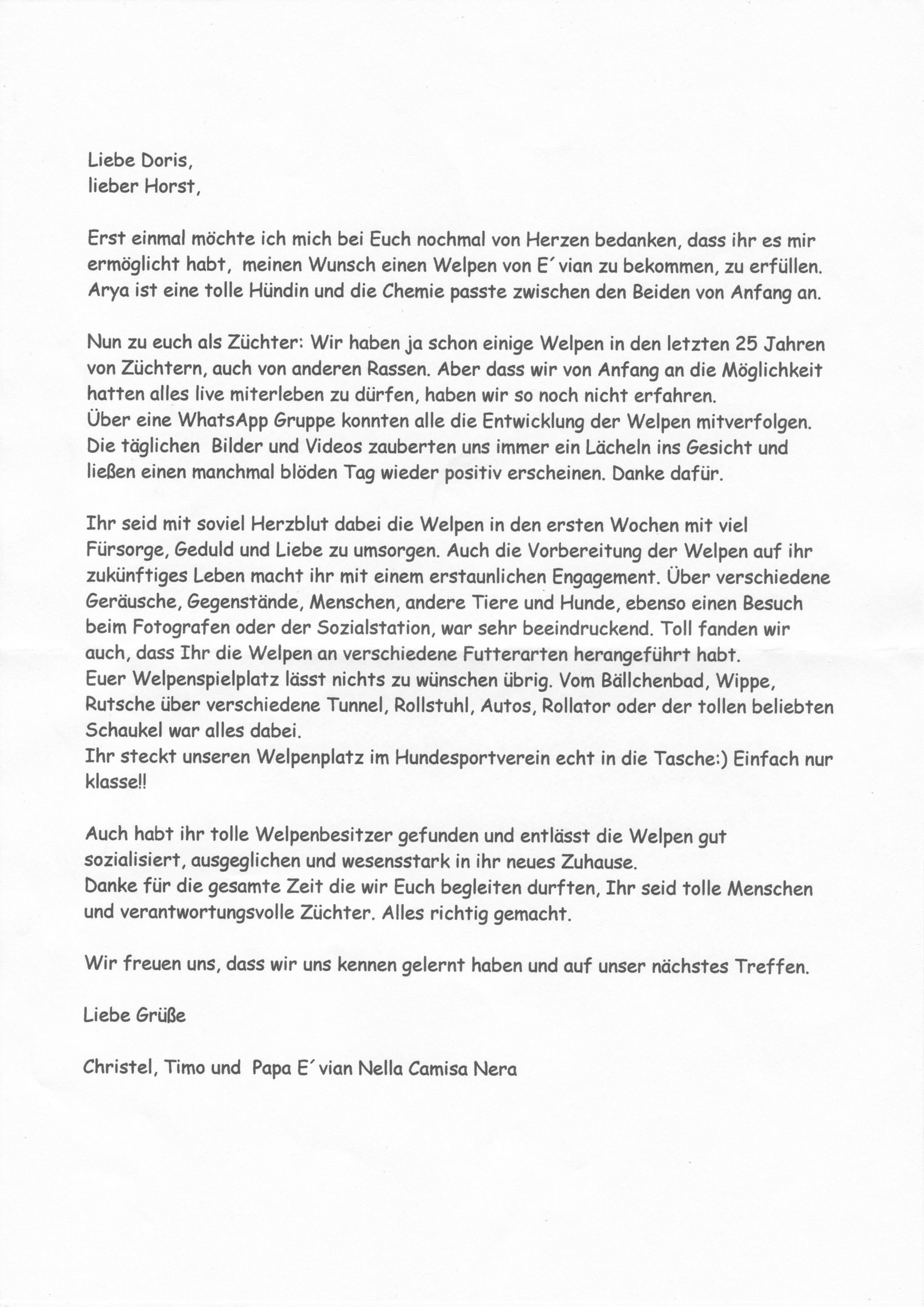 Liebe Doris,
lieber Horst,

Erst einmal möchte ich mich bei Euch nochmal von Herzen bedanken, dass ihr es mir ermöglicht habt, meinen Wunsch einen Welpen von E´vian zu bekommen, zu erfüllen. Arya ist eine tolle Hündin und die Chemie passte zwischen den Beiden von Anfang an.

Nun zu euch als Züchter: Wir haben ja schon einige Welpen in den letzten 25 Jahren von Züchtern, auch von anderen Rassen. Aber dass wir von Anfang an die Möglichkeit hatten alles live miterleben zu dürfen, haben wir so noch nicht erfahren.
Über eine WhatsApp Gruppe konnten alle die Entwicklung der Welpen mitverfolgen. Die täglichen Bilder und Videos zauberten uns immer ein Lächeln ins Gesicht und ließen einen manchmal blöden Tag wieder positiv erscheinen. Danke dafür.

Ihr seid mit soviel Herzblut dabei die Welpen in den ersten Wochen mit viel Fürsorge, Geduld und Liebe zu umsorgen. Auch die Vorbereitung der Welpen auf ihr zukünftiges Leben macht ihr mit einem erstaunlichen Engagement. Über verschiedene Geräusche, Gegenstände, Menschen, andere Tiere und Hunde, ebenso einen Besuch beim Fotografen oder der Sozialstation, war sehr beeindruckend. Toll fanden wir auch, dass Ihr die Welpen an verschiedene Futterarten herangeführt habt.
Euer Welpenspielplatz lässt nichts zu wünschen übrig. Vom Bällchenbad, Wippe, Rutsche über verschiedene Tunnel, Rollstuhl, Autos, Rollator oder der tollen beliebten Schaukel war alles dabei.
Ihr steckt unseren Welpenplatz im Hundesportverein echt in die Tasche:) Einfach nur klasse!!

Auch habt ihr tolle Welpenbesitzer gefunden und entlässt die Welpen gut sozialisiert, ausgeglichen und wesensstark in ihr neues Zuhause.
Danke für die gesamte Zeit die wir Euch begleiten durften, Ihr seid tolle Menschen und verantwortungsvolle Züchter. Alles richtig gemacht.

Wir freuen uns, dass wir uns kennen gelernt haben und auf unser nächstes Treffen.

Liebe Grüße

Christel, Timo und Papa E´vian Nella Camisa Nera